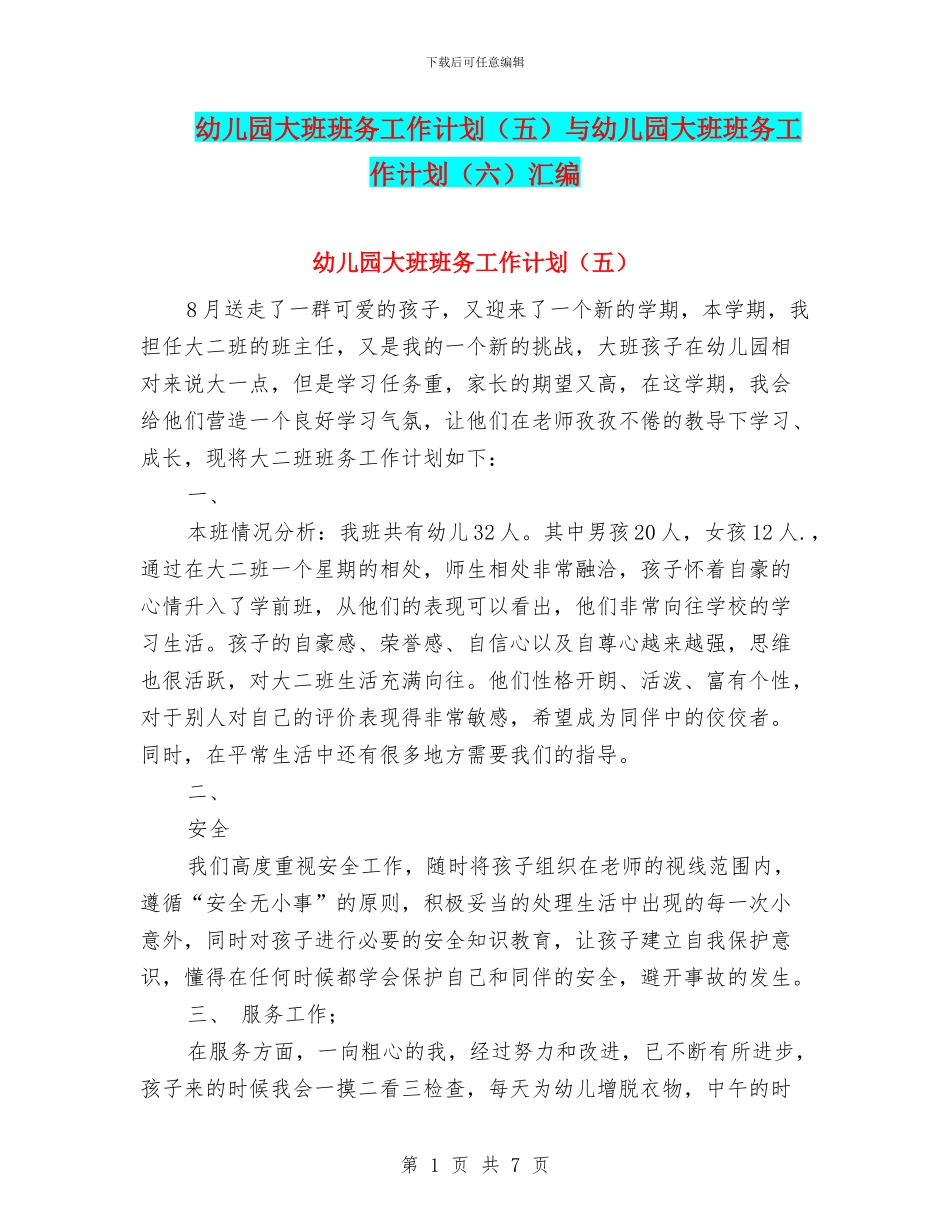 下载后可任意编辑

幼儿园大班班务工作计划（五）与幼儿园大班班务工作计划（六）汇编

幼儿园大班班务工作计划（五）

8月送走了一群可爱的孩子，又迎来了一个新的学期，本学期，我担任大二班的班主任，又是我的一个新的挑战，大班孩子在幼儿园相对来说大一点，但是学习任务重，家长的期望又高，在这学期，我会给他们营造一个良好学习气氛，让他们在老师孜孜不倦的教导下学习、成长，现将大二班班务工作计划如下：

一、

本班情况分析：我班共有幼儿32人。其中男孩20人，女孩12人.，通过在大二班一个星期的相处，师生相处非常融洽，孩子怀着自豪的心情升入了学前班，从他们的表现可以看出，他们非常向往学校的学习生活。孩子的自豪感、荣誉感、自信心以及自尊心越来越强，思维也很活跃，对大二班生活充满向往。他们性格开朗、活泼、富有个性，对于别人对自己的评价表现得非常敏感，希望成为同伴中的佼佼者。同时，在平常生活中还有很多地方需要我们的指导。

二、

安全

我们高度重视安全工作，随时将孩子组织在老师的视线范围内，遵循“安全无小事”的原则，积极妥当的处理生活中出现的每一次小意外，同时对孩子进行必要的安全知识教育，让孩子建立自我保护意识，懂得在任何时候都学会保护自己和同伴的安全，避开事故的发生。

三、 服务工作；

在服务方面，一向粗心的我，经过努力和改进，已不断有所进步，孩子来的时候我会一摸二看三检查，每天为幼儿增脱衣物，中午的时

第 1 页 共 7 页